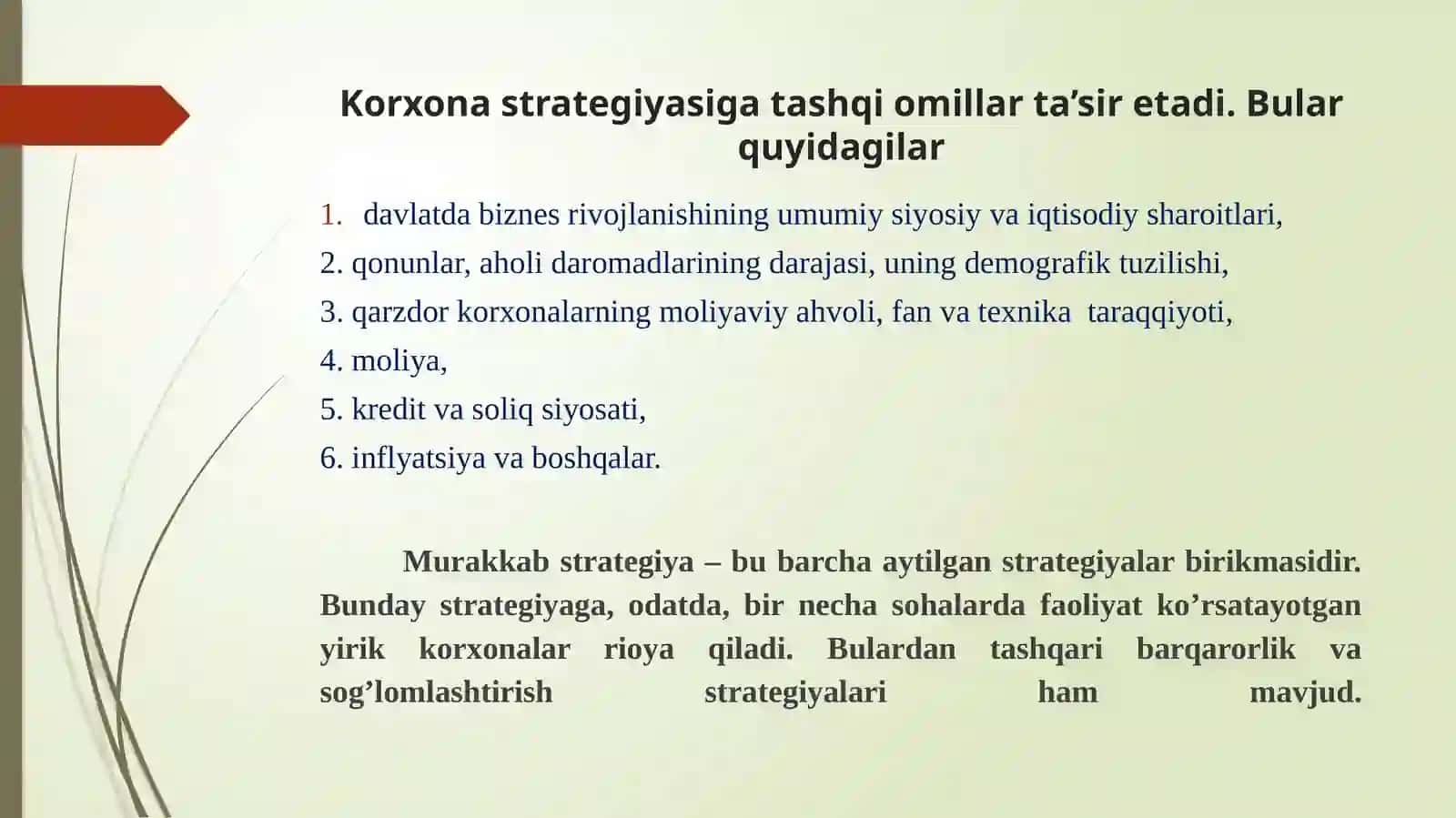 Korxona strategiyasiga tashqi omillar ta’sir etadi. Bular quyidagilar

1. davlatda biznes rivojlanishining umumiy siyosiy va iqtisodiy sharoitlari,

2. qonunlar, aholi daromadlarining darajasi, uning demografik tuzilishi,

3. qarzdor korxonalarning moliyaviy ahvoli, fan va texnika taraqqiyoti,

4. moliya,

5. kredit va soliq siyosati,

6. inflyatsiya va boshqalar.

Murakkab strategiya – bu barcha aytilgan strategiyalar birikmasidir. Bunday strategiyaga, odatda, bir necha sohalarda faoliyat ko’rsatayotgan yirik korxonalar rioya qiladi. Bulardan tashqari barqarorlik va sog’lomlashtirish strategiyalari ham mavjud.